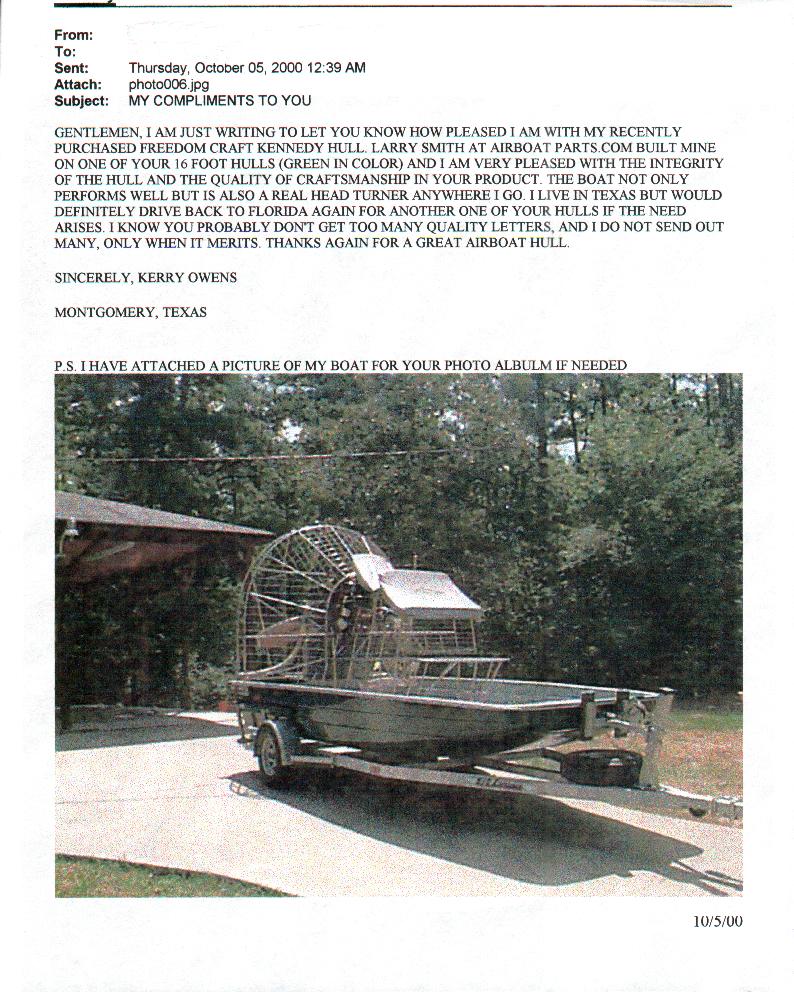 From:
To:
Sent: Thursday, October 05, 2000 12:39 AM
Attach: photo006.jpg
Subject: MY COMPLIMENTS TO YOU

GENTLEMEN, I AM JUST WRITING TO LET YOU KNOW HOW PLEASED I AM WITH MY RECENTLY PURCHASED FREEDOM CRAFT KENNEDY HULL. LARRY SMITH AT AIRBOAT PARTS.COM BUILT MINE ON ONE OF YOUR 16 FOOT HULLS (GREEN IN COLOR) AND I AM VERY PLEASED WITH THE INTEGRITY OF THE HULL AND THE QUALITY OF CRAFTSMANSHIP IN YOUR PRODUCT. THE BOAT NOT ONLY PERFORMS WELL BUT IS ALSO A REAL HEAD TURNER ANYWHERE I GO. I LIVE IN TEXAS BUT WOULD DEFINITELY DRIVE BACK TO FLORIDA AGAIN FOR ANOTHER ONE OF YOUR HULLS IF THE NEED ARISES. I KNOW YOU PROBABLY DON'T GET TOO MANY QUALITY LETTERS, AND I DO NOT SEND OUT MANY, ONLY WHEN IT MERITS. THANKS AGAIN FOR A GREAT AIRBOAT HULL.

SINCERELY, KERRY OWENS

MONTGOMERY, TEXAS

P.S. I HAVE ATTACHED A PICTURE OF MY BOAT FOR YOUR PHOTO ALBULM IF NEEDED

10/5/00